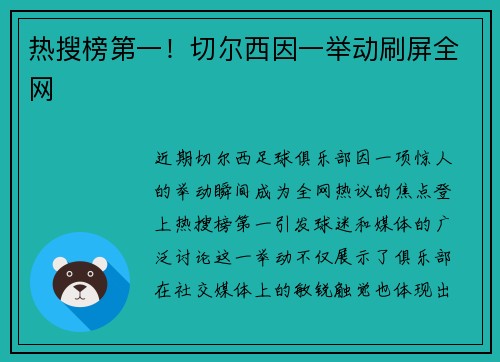 热搜榜第一！切尔西因一举动刷屏全网

近期切尔西足球俱乐部因一项惊人的举动瞬间成为全网热议的焦点登上热搜榜第一引发球迷和媒体的广泛讨论这一举动不仅展示了俱乐部在社交媒体上的敏锐触觉也体现出